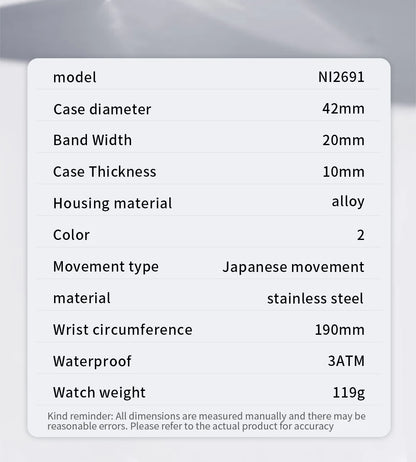 | model | NI2691 |
|---|---|
| Case diameter | 42mm |
| Band Width | 20mm |
| Case Thickness | 10mm |
| Housing material | alloy |
| Color | 2 |
| Movement type | Japanese movement |
| material | stainless steel |
| Wrist circumference | 190mm |
| Waterproof | 3ATM |
| Watch weight | 119g |

Kind reminder: All dimensions are measured manually and there may be reasonable errors. Please refer to the actual product for accuracy